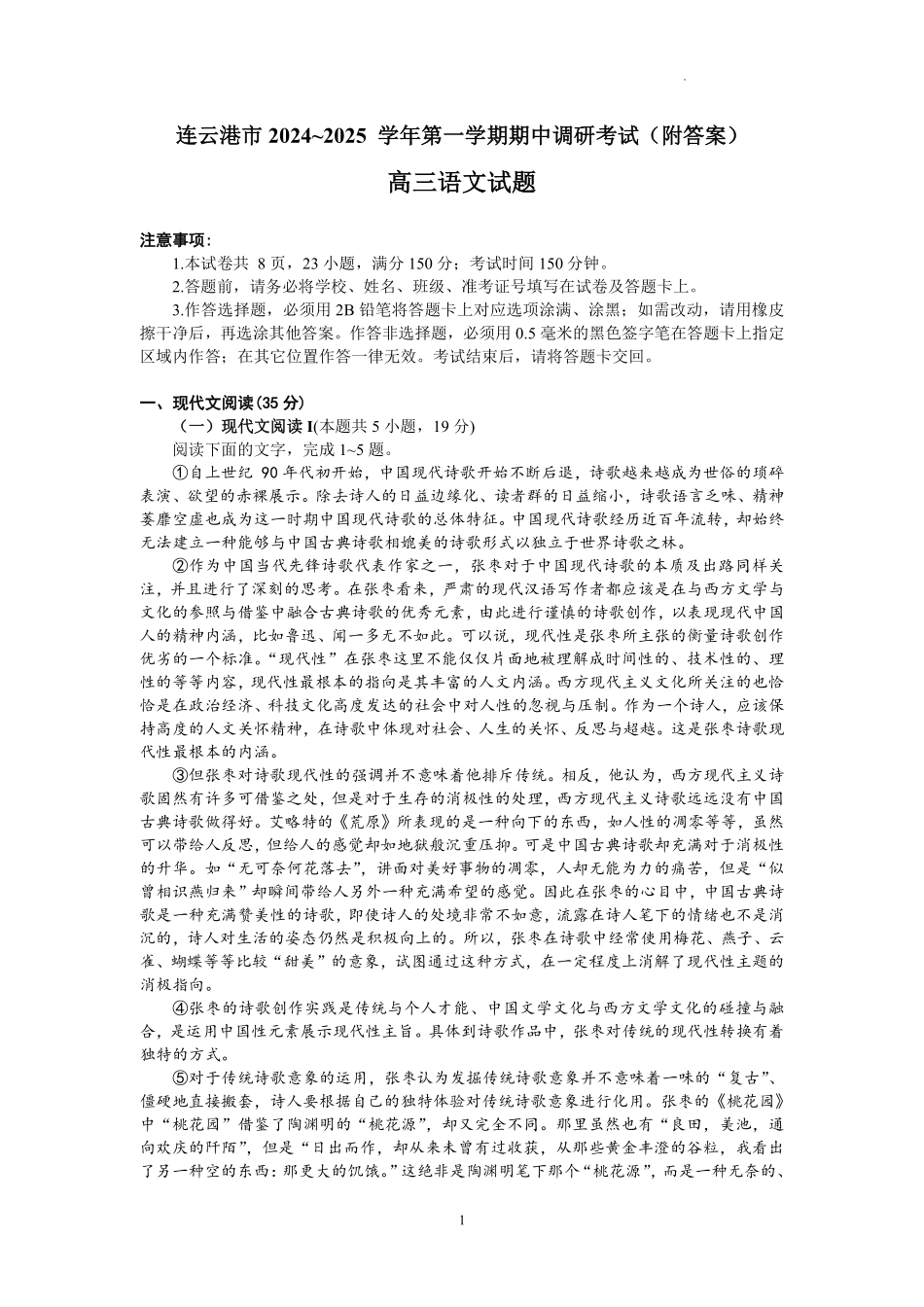 连云港市 2024~2025 学年第一学期期中调研考试（附答案）

高三语文试题

注意事项：

1.本试卷共 8 页，23 小题，满分 150 分；考试时间 150 分钟。

2.答题前，请务必将学校、姓名、班级、准考证号填写在试卷及答题卡上。

3.作答选择题，必须用 2B 铅笔将答题卡上对应选项涂满、涂黑；如需改动，请用橡皮擦干净后，再选涂其他答案。作答非选择题，必须用 0.5 毫米的黑色签字笔在答题卡上指定区域内作答；在其它位置作答一律无效。考试结束后，请将答题卡交回。

一、现代文阅读(35 分)

（一）现代文阅读 I(本题共 5 小题，19 分)

阅读下面的文字，完成 1~5 题。

①自上世纪 90 年代初开始，中国现代诗歌开始不断后退，诗歌越来越成为世俗的琐碎表演、欲望的赤裸展示。除去诗人的日益边缘化、读者群的日益缩小，诗歌语言乏味、精神萎靡空虚也成为这一时期中国现代诗歌的总体特征。中国现代诗歌经历近百年流转，却始终无法建立一种能够与中国古典诗歌相媲美的诗歌形式以独立于世界诗歌之林。

②作为中国当代先锋诗歌代表作家之一，张枣对于中国现代诗歌的本质及出路同样关注，并且进行了深刻的思考。在张枣看来，严肃的现代汉语写作者都应该是在与西方文学与文化的参照与借鉴中融合古典诗歌的优秀元素，由此进行谨慎的诗歌创作，以表现现代中国人的精神内涵，比如鲁迅、闻一多无不如此。可以说，现代性是张枣所主张的衡量诗歌创作优劣的一个标准。“现代性”在张枣这里不能仅仅片面地被理解成时间性的、技术性的、理性的等等内容，现代性最根本的指向是其丰富的人文内涵。西方现代主义文化所关注的也恰恰是在政治经济、科技文化高度发达的社会中对人性的忽视与压制。作为一个诗人，应该保持高度的人文关怀精神，在诗歌中体现对社会、人生的关怀、反思与超越。这是张枣诗歌现代性最根本的内涵。

③但张枣对诗歌现代性的强调并不意味着他排斥传统。相反，他认为，西方现代主义诗歌固然有许多可借鉴之处，但是对于生存的消极性的处理，西方现代主义诗歌远远没有中国古典诗歌做得好。艾略特的《荒原》所表现的是一种向下的东西，如人性的凋零等等，虽然可以带给人反思，但给人的感觉却如地狱般沉重压抑。可是中国古典诗歌却充满对于消极性的升华。如“无可奈何花落去”，讲面对美好事物的凋零，人却无能为力的痛苦，但是“似曾相识燕归来”却瞬间带给人另外一种充满希望的感觉。因此在张枣的心目中，中国古典诗歌是一种充满赞美性的诗歌，即使诗人的处境非常不如意，流露在诗人笔下的情绪也不是消沉的，诗人对生活的姿态仍然是积极向上的。所以，张枣在诗歌中经常使用梅花、燕子、云雀、蝴蝶等等比较“甜美”的意象，试图通过这种方式，在一定程度上消解了现代性主题的消极指向。

④张枣的诗歌创作实践是传统与个人才能、中国文学文化与西方文学文化的碰撞与融合，是运用中国性元素展示现代性主旨。具体到诗歌作品中，张枣对传统的现代性转换有着独特的方式。

⑤对于传统诗歌意象的运用，张枣认为发掘传统诗歌意象并不意味着一味的“复古”、僵硬地直接搬套，诗人要根据自己的独特体验对传统诗歌意象进行化用。张枣的《桃花园》中“桃花园”借鉴了陶渊明的“桃花源”，却又完全不同。那里虽然也有“良田，美池，通向欢庆的阡陌”，但是“日出而作，却从来未曾有过收获，从那些黄金丰澄的谷粒，我看出了另一种空的东西：那更大的饥饿。”这绝非是陶渊明笔下那个“桃花源”，而是一种无奈的、

1